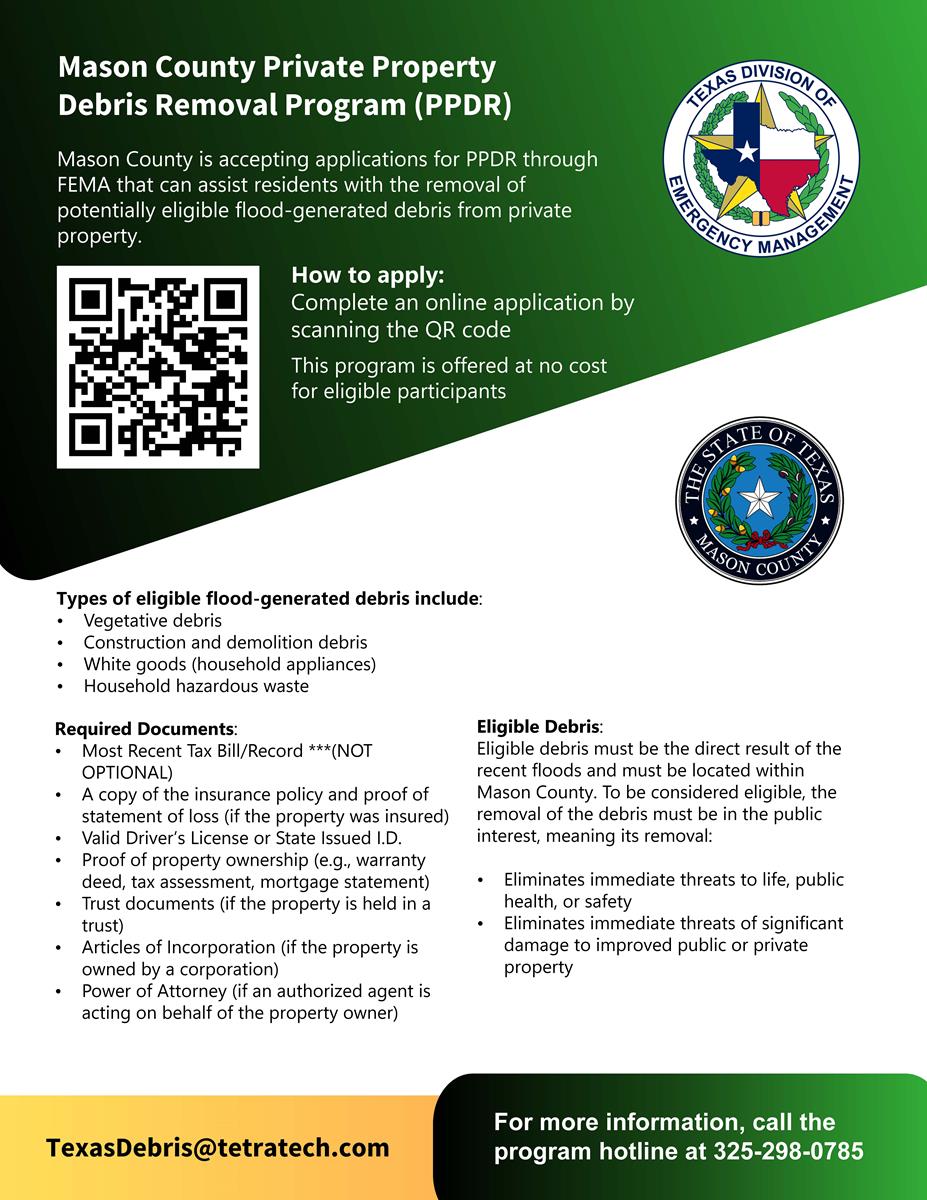 Mason County Private Property Debris Removal Program (PPDR)

Mason County is accepting applications for PPDR through FEMA that can assist residents with the removal of potentially eligible flood-generated debris from private property.

TEXAS DIVISION OF EMERGENCY MANAGEMENT

How to apply:
Complete an online application by scanning the QR code

This program is offered at no cost for eligible participants

THE STATE OF TEXAS MASON COUNTY

Types of eligible flood-generated debris include:
• Vegetative debris
• Construction and demolition debris
• White goods (household appliances)
• Household hazardous waste

Required Documents:
• Most Recent Tax Bill/Record ***(NOT OPTIONAL)
• A copy of the insurance policy and proof of statement of loss (if the property was insured)
• Valid Driver's License or State Issued I.D.
• Proof of property ownership (e.g., warranty deed, tax assessment, mortgage statement)
• Trust documents (if the property is held in a trust)
• Articles of Incorporation (if the property is owned by a corporation)
• Power of Attorney (if an authorized agent is acting on behalf of the property owner)

Eligible Debris:
Eligible debris must be the direct result of the recent floods and must be located within Mason County. To be considered eligible, the removal of the debris must be in the public interest, meaning its removal:

• Eliminates immediate threats to life, public health, or safety
• Eliminates immediate threats of significant damage to improved public or private property

TexasDebris@tetratech.com

For more information, call the program hotline at 325-298-0785